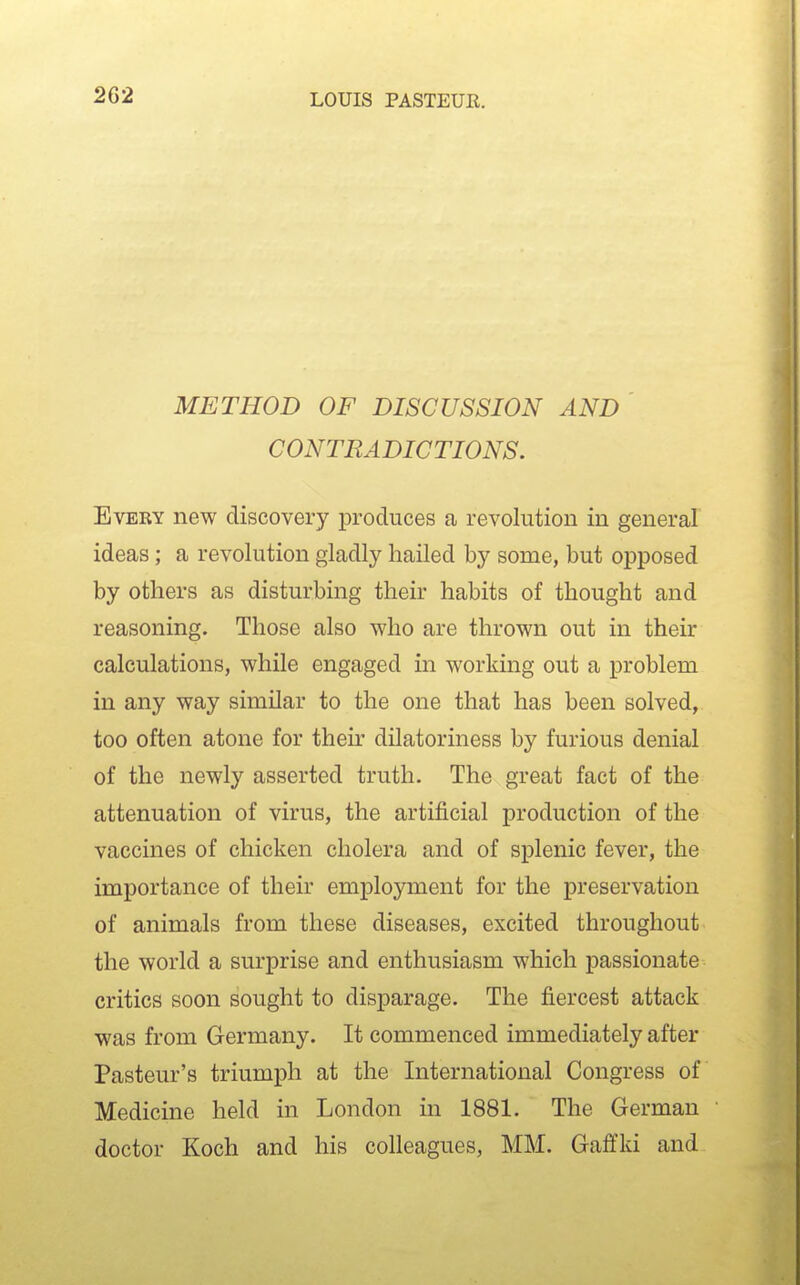 262 LOUIS PASTEUR.

METHOD OF DISCUSSION AND CONTRADICTIONS.

Every new discovery produces a revolution in general ideas; a revolution gladly hailed by some, but opposed by others as disturbing their habits of thought and reasoning. Those also who are thrown out in their calculations, while engaged in working out a problem in any way similar to the one that has been solved, too often atone for their dilatoriness by furious denial of the newly asserted truth. The great fact of the attenuation of virus, the artificial production of the vaccines of chicken cholera and of splenic fever, the importance of their employment for the preservation of animals from these diseases, excited throughout the world a surprise and enthusiasm which passionate critics soon sought to disparage. The fiercest attack was from Germany. It commenced immediately after Pasteur's triumph at the International Congress of Medicine held in London in 1881. The German doctor Koch and his colleagues, MM. Gaffki and